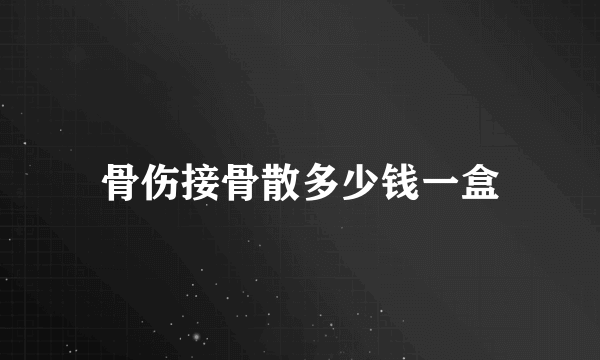 骨伤接骨散多少钱一盒